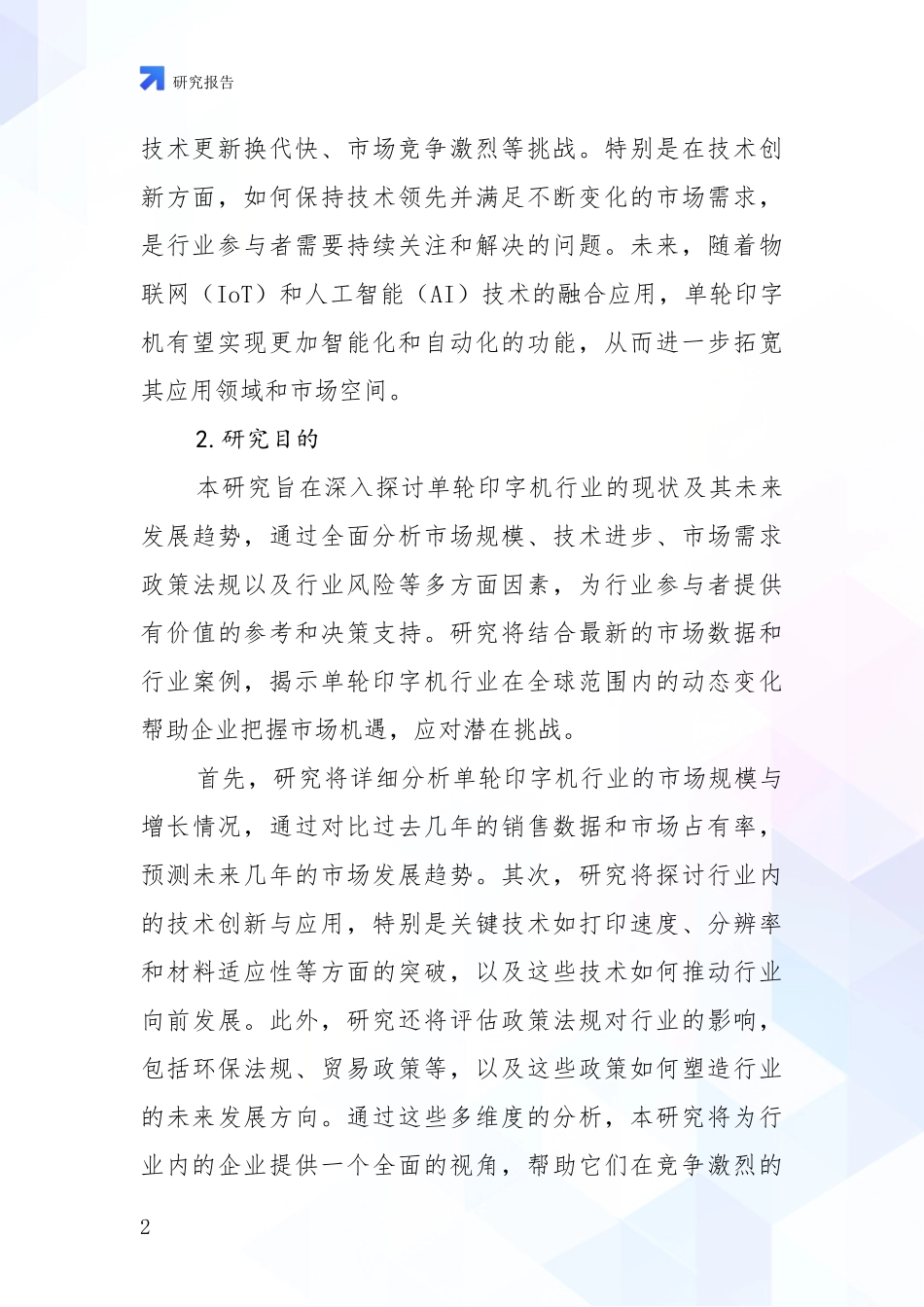 研究报告

技术更新换代快、市场竞争激烈等挑战。特别是在技术创新方面，如何保持技术领先并满足不断变化的市场需求，是行业参与者需要持续关注和解决的问题。未来，随着物联网（IoT）和人工智能（AI）技术的融合应用，单轮印字机有望实现更加智能化和自动化的功能，从而进一步拓宽其应用领域和市场空间。

2.研究目的

本研究旨在深入探讨单轮印字机行业的现状及其未来发展趋势，通过全面分析市场规模、技术进步、市场需求政策法规以及行业风险等多方面因素，为行业参与者提供有价值的参考和决策支持。研究将结合最新的市场数据和行业案例，揭示单轮印字机行业在全球范围内的动态变化帮助企业把握市场机遇，应对潜在挑战。

首先，研究将详细分析单轮印字机行业的市场规模与增长情况，通过对比过去几年的销售数据和市场占有率，预测未来几年的市场发展趋势。其次，研究将探讨行业内的技术创新与应用，特别是关键技术如打印速度、分辨率和材料适应性等方面的突破，以及这些技术如何推动行业向前发展。此外，研究还将评估政策法规对行业的影响，包括环保法规、贸易政策等，以及这些政策如何塑造行业的未来发展方向。通过这些多维度的分析，本研究将为行业内的企业提供一个全面的视角，帮助它们在竞争激烈的

2